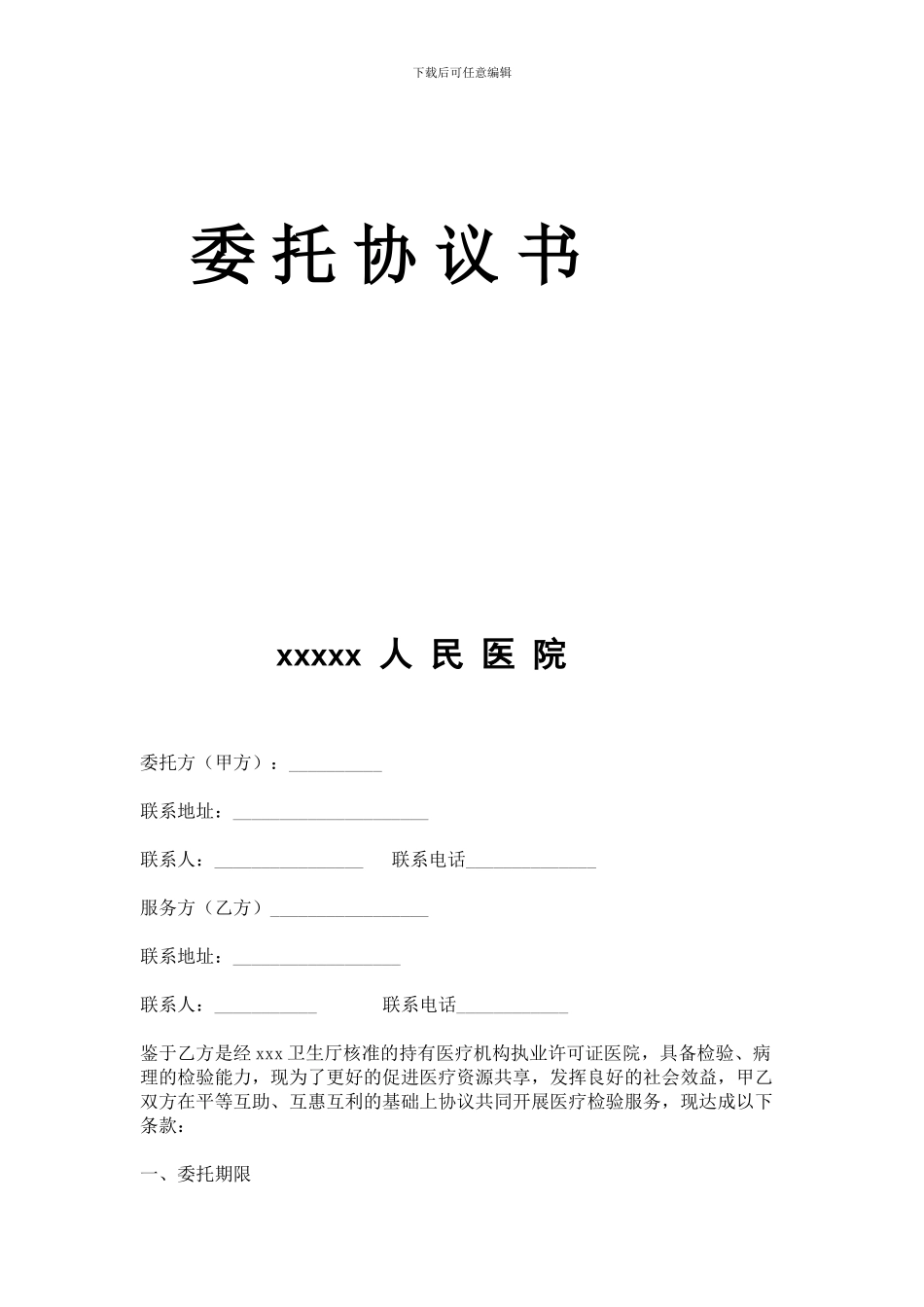 下载后可任意编辑

委托协议书

xxxxx 人民医院

委托方（甲方）：__________

联系地址：_____________________

联系人：________________　　联系电话______________

服务方（乙方）_________________

联系地址：__________________

联系人：___________　　　联系电话____________

鉴于乙方是经 xxx 卫生厅核准的持有医疗机构执业许可证医院，具备检验、病理的检验能力，现为了更好的促进医疗资源共享，发挥良好的社会效益，甲乙双方在平等互助、互惠互利的基础上协议共同开展医疗检验服务，现达成以下条款：

一、委托期限